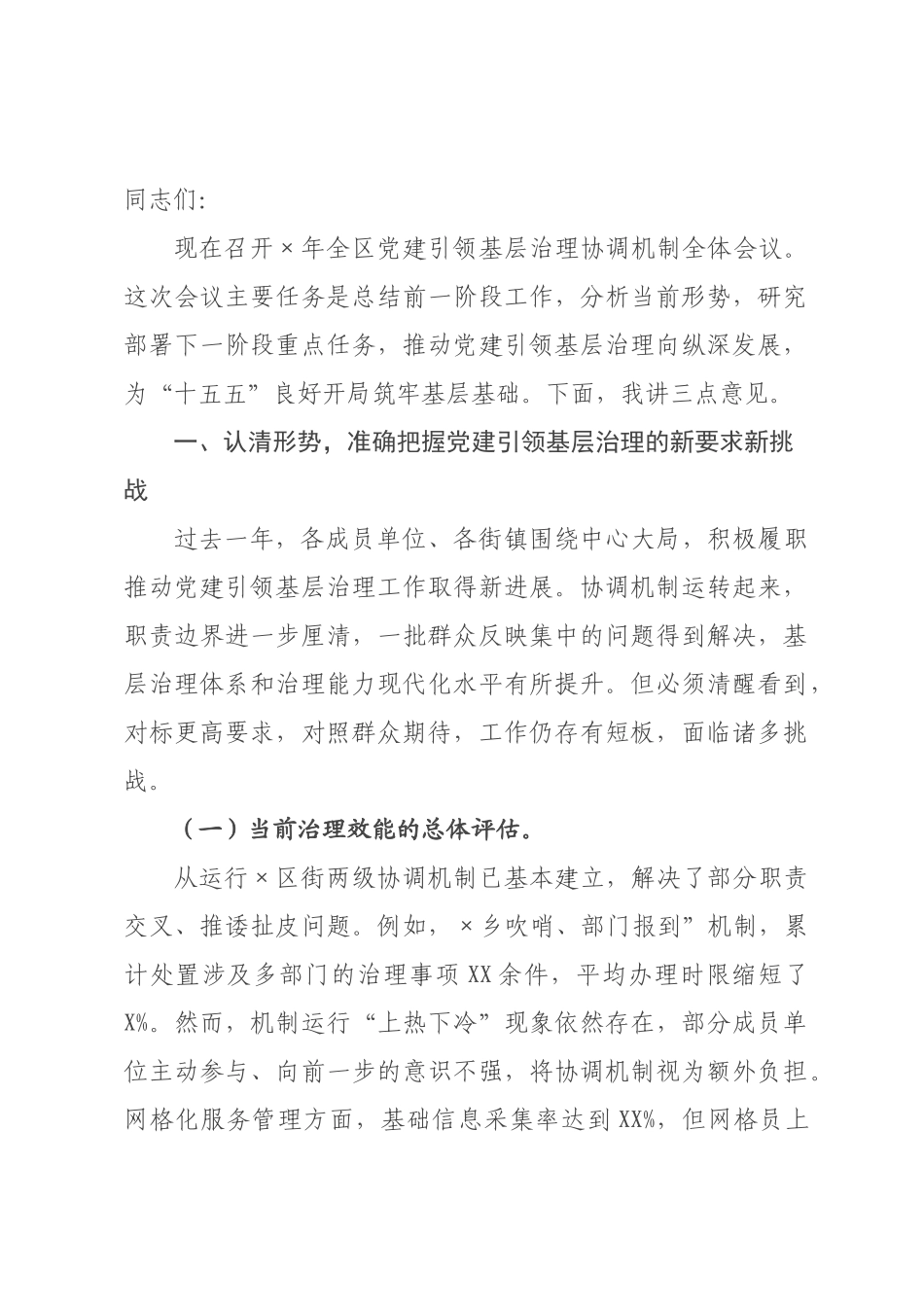 同志们:

现在召开×年全区党建引领基层治理协调机制全体会议。这次会议主要任务是总结前一阶段工作，分析当前形势，研究部署下一阶段重点任务，推动党建引领基层治理向纵深发展，为“十五五”良好开局筑牢基层基础。下面，我讲三点意见。

一、认清形势，准确把握党建引领基层治理的新要求新挑战

过去一年，各成员单位、各街镇围绕中心大局，积极履职推动党建引领基层治理工作取得新进展。协调机制运转起来，职责边界进一步厘清，一批群众反映集中的问题得到解决，基层治理体系和治理能力现代化水平有所提升。但必须清醒看到，对标更高要求，对照群众期待，工作仍存有短板，面临诸多挑战。

（一）当前治理效能的总体评估。

从运行×区街两级协调机制已基本建立，解决了部分职责交叉、推诿扯皮问题。例如，×乡吹哨、部门报到”机制，累计处置涉及多部门的治理事项XX余件，平均办理时限缩短了X%。然而，机制运行“上热下冷”现象依然存在，部分成员单位主动参与、向前一步的意识不强，将协调机制视为额外负担。网格化服务管理方面，基础信息采集率达到XX%，但网格员上